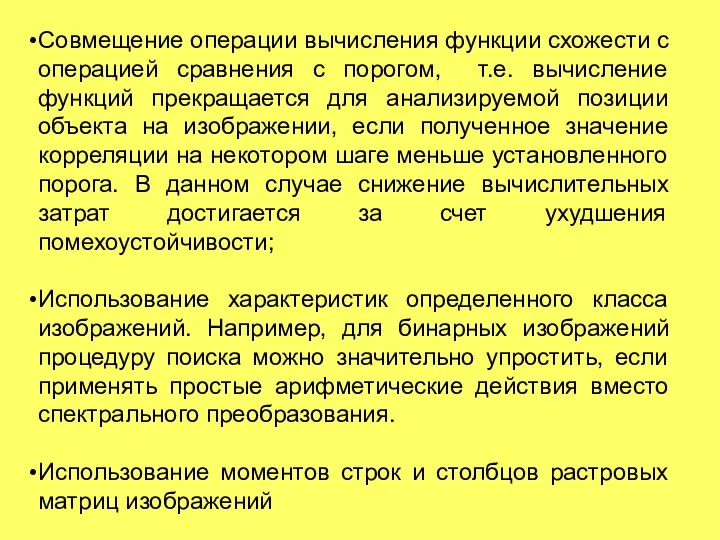 •Совмещение операции вычисления функции схожести с операцией сравнения с порогом, т.е. вычисление функций прекращается для анализируемой позиции объекта на изображении, если полученное значение корреляции на некотором шаге меньше установленного порога. В данном случае снижение вычислительных затрат достигается за счет ухудшения помехоустойчивости;

•Использование характеристик определенного класса изображений. Например, для бинарных изображений процедуру поиска можно значительно упростить, если применять простые арифметические действия вместо спектрального преобразования.

•Использование моментов строк и столбцов растровых матриц изображений